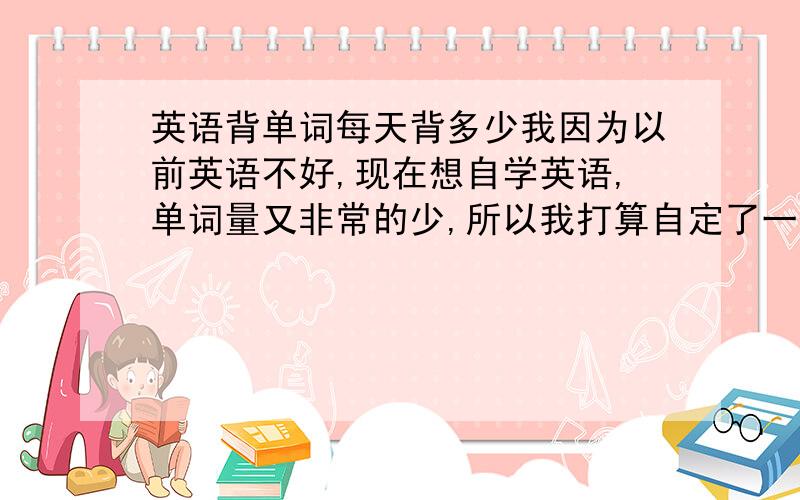 英语背单词每天背多少我因为以前英语不好,现在想自学英语,单词量又非常的少,所以我打算自定了一